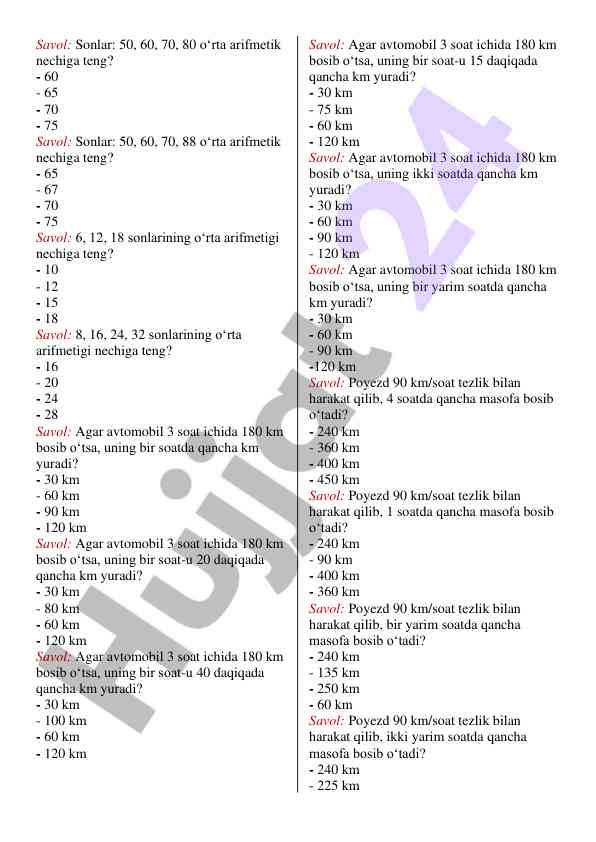 Savol: Sonlar: 50, 60, 70, 80 o'rta arifmetik nechiga teng?
- 60
- 65
- 70
- 75
Savol: Sonlar: 50, 60, 70, 88 o'rta arifmetik nechiga teng?
- 65
- 67
- 70
- 75
Savol: 6, 12, 18 sonlarining o'rta arifmetigi nechiga teng?
- 10
- 12
- 15
- 18
Savol: 8, 16, 24, 32 sonlarining o'rta arifmetigi nechiga teng?
- 16
- 20
- 24
- 28
Savol: Agar avtomobil 3 soat ichida 180 km bosib o'tsa, uning bir soatda qancha km yuradi?
- 30 km
- 60 km
- 90 km
- 120 km
Savol: Agar avtomobil 3 soat ichida 180 km bosib o'tsa, uning bir soat-u 20 daqiqada qancha km yuradi?
- 30 km
- 80 km
- 60 km
- 120 km
Savol: Agar avtomobil 3 soat ichida 180 km bosib o'tsa, uning bir soat-u 40 daqiqada qancha km yuradi?
- 30 km
- 100 km
- 60 km
- 120 km

Savol: Agar avtomobil 3 soat ichida 180 km bosib o'tsa, uning bir soat-u 15 daqiqada qancha km yuradi?
- 30 km
- 75 km
- 60 km
- 120 km
Savol: Agar avtomobil 3 soat ichida 180 km bosib o'tsa, uning ikki soatda qancha km yuradi?
- 30 km
- 60 km
- 90 km
- 120 km
Savol: Agar avtomobil 3 soat ichida 180 km bosib o'tsa, uning bir yarim soatda qancha km yuradi?
- 30 km
- 60 km
- 90 km
-120 km
Savol: Poyezd 90 km/soat tezlik bilan harakat qilib, 4 soatda qancha masofa bosib o'tadi?
- 240 km
- 360 km
- 400 km
- 450 km
Savol: Poyezd 90 km/soat tezlik bilan harakat qilib, 1 soatda qancha masofa bosib o'tadi?
- 240 km
- 90 km
- 400 km
- 360 km
Savol: Poyezd 90 km/soat tezlik bilan harakat qilib, bir yarim soatda qancha masofa bosib o'tadi?
- 240 km
- 135 km
- 250 km
- 60 km
Savol: Poyezd 90 km/soat tezlik bilan harakat qilib, ikki yarim soatda qancha masofa bosib o'tadi?
- 240 km
- 225 km

Hujjat 24